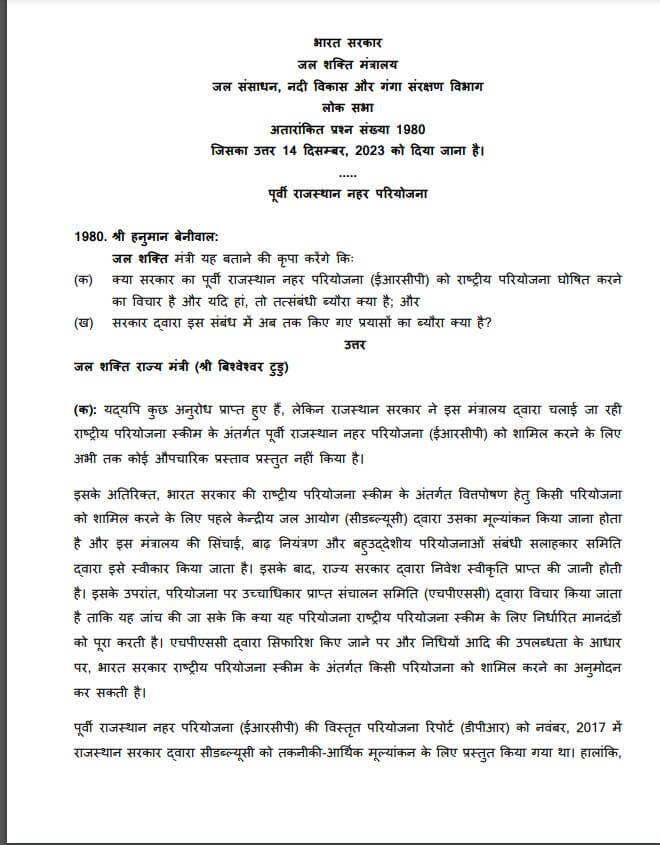 भारत सरकार
जल शक्ति मंत्रालय
जल संसाधन, नदी विकास और गंगा संरक्षण विभाग
लोक सभा
अतारांकित प्रश्न संख्या 1980
जिसका उत्तर 14 दिसम्बर, 2023 को दिया जाना है।
.....
पूर्वी राजस्थान नहर परियोजना

1980. श्री हनुमान बेनीवाल:
जल शक्ति मंत्री यह बताने की कृपा करेंगे कि:
(क) क्या सरकार का पूर्वी राजस्थान नहर परियोजना (ईआरसीपी) को राष्ट्रीय परियोजना घोषित करने का विचार है और यदि हां, तो तत्संबंधी ब्यौरा क्या है; और
(ख) सरकार द्वारा इस संबंध में अब तक किए गए प्रयासों का ब्यौरा क्या है?
उत्तर
जल शक्ति राज्य मंत्री (श्री बिश्वेश्वर टुडु)

(क): यद्यपि कुछ अनुरोध प्राप्त हुए हैं, लेकिन राजस्थान सरकार ने इस मंत्रालय द्वारा चलाई जा रही राष्ट्रीय परियोजना स्कीम के अंतर्गत पूर्वी राजस्थान नहर परियोजना (ईआरसीपी) को शामिल करने के लिए अभी तक कोई औपचारिक प्रस्ताव प्रस्तुत नहीं किया है।

इसके अतिरिक्त, भारत सरकार की राष्ट्रीय परियोजना स्कीम के अंतर्गत वित्तपोषण हेतु किसी परियोजना को शामिल करने के लिए पहले केन्द्रीय जल आयोग (सीडब्ल्यूसी) द्वारा उसका मूल्यांकन किया जाना होता है और इस मंत्रालय की सिंचाई, बाढ़ नियंत्रण और बहुउद्देशीय परियोजनाओं संबंधी सलाहकार समिति द्वारा इसे स्वीकार किया जाता है। इसके बाद, राज्य सरकार द्वारा निवेश स्वीकृति प्राप्त की जानी होती है। इसके उपरांत, परियोजना पर उच्चाधिकार प्राप्त संचालन समिति (एचपीएससी) द्वारा विचार किया जाता है ताकि यह जांच की जा सके कि क्या यह परियोजना राष्ट्रीय परियोजना स्कीम के लिए निर्धारित मानदंडों को पूरा करती है। एचपीएससी द्वारा सिफारिश किए जाने पर और निधियों आदि की उपलब्धता के आधार पर, भारत सरकार राष्ट्रीय परियोजना स्कीम के अंतर्गत किसी परियोजना को शामिल करने का अनुमोदन कर सकती है।

पूर्वी राजस्थान नहर परियोजना (ईआरसीपी) की विस्तृत परियोजना रिपोर्ट (डीपीआर) को नवंबर, 2017 में राजस्थान सरकार द्वारा सीडब्ल्यूसी को तकनीकी-आर्थिक मूल्यांकन के लिए प्रस्तुत किया गया था। हालांकि,